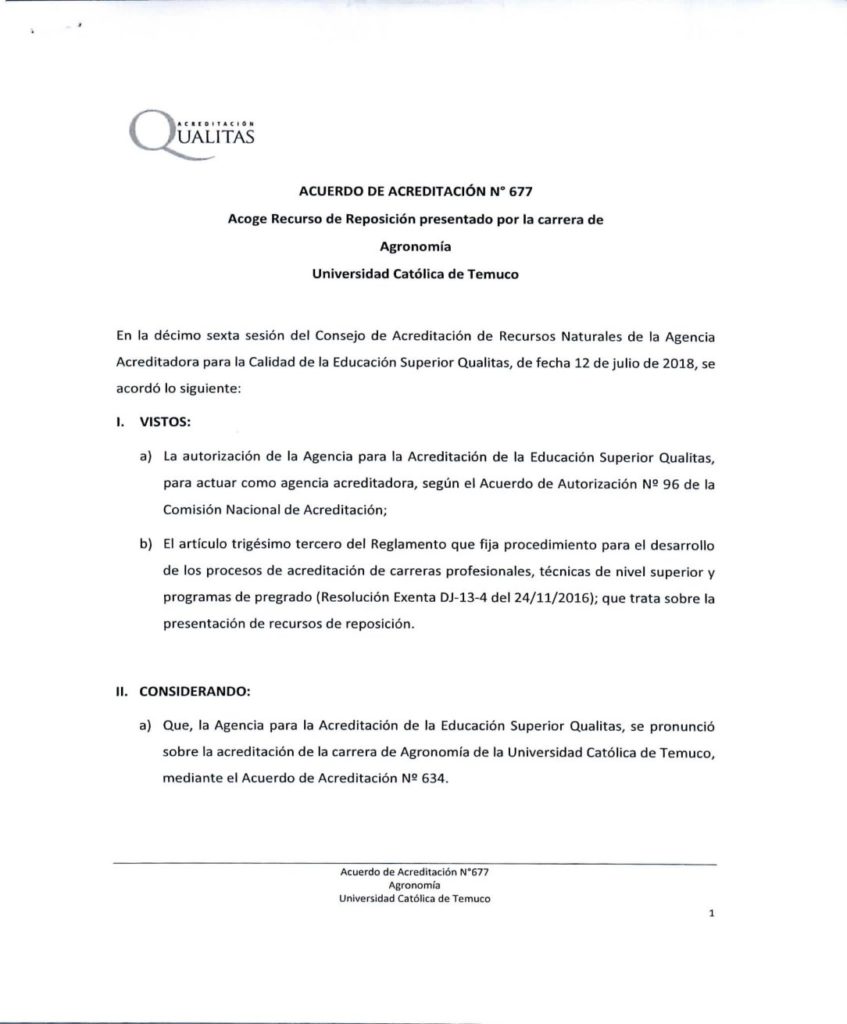 ACREDITACIÓN
QUALITAS

ACUERDO DE ACREDITACIÓN N° 677
Acoge Recurso de Reposición presentado por la carrera de
Agronomía
Universidad Católica de Temuco

En la décimo sexta sesión del Consejo de Acreditación de Recursos Naturales de la Agencia Acreditadora para la Calidad de la Educación Superior Qualitas, de fecha 12 de julio de 2018, se acordó lo siguiente:

I. VISTOS:

a) La autorización de la Agencia para la Acreditación de la Educación Superior Qualitas, para actuar como agencia acreditadora, según el Acuerdo de Autorización Nº 96 de la Comisión Nacional de Acreditación;

b) El artículo trigésimo tercero del Reglamento que fija procedimiento para el desarrollo de los procesos de acreditación de carreras profesionales, técnicas de nivel superior y programas de pregrado (Resolución Exenta DJ-13-4 del 24/11/2016); que trata sobre la presentación de recursos de reposición.

II. CONSIDERANDO:

a) Que, la Agencia para la Acreditación de la Educación Superior Qualitas, se pronunció sobre la acreditación de la carrera de Agronomía de la Universidad Católica de Temuco, mediante el Acuerdo de Acreditación Nº 634.

Acuerdo de Acreditación N°677
Agronomía
Universidad Católica de Temuco

1